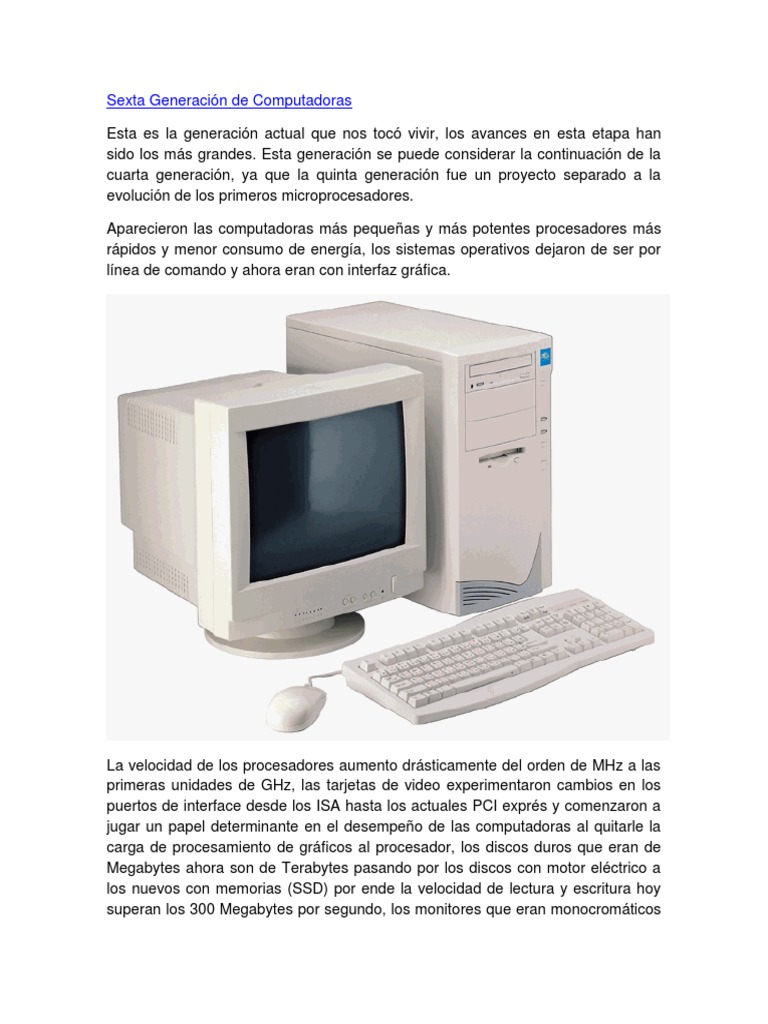 Sexta Generación de Computadoras

Esta es la generación actual que nos tocó vivir, los avances en esta etapa han sido los más grandes. Esta generación se puede considerar la continuación de la cuarta generación, ya que la quinta generación fue un proyecto separado a la evolución de los primeros microprocesadores.

Aparecieron las computadoras más pequeñas y más potentes procesadores más rápidos y menor consumo de energía, los sistemas operativos dejaron de ser por línea de comando y ahora eran con interfaz gráfica.

La velocidad de los procesadores aumento drásticamente del orden de MHz a las primeras unidades de GHz, las tarjetas de video experimentaron cambios en los puertos de interface desde los ISA hasta los actuales PCI exprés y comenzaron a jugar un papel determinante en el desempeño de las computadoras al quitarle la carga de procesamiento de gráficos al procesador, los discos duros que eran de Megabytes ahora son de Terabytes pasando por los discos con motor eléctrico a los nuevos con memorias (SSD) por ende la velocidad de lectura y escritura hoy superan los 300 Megabytes por segundo, los monitores que eran monocromáticos